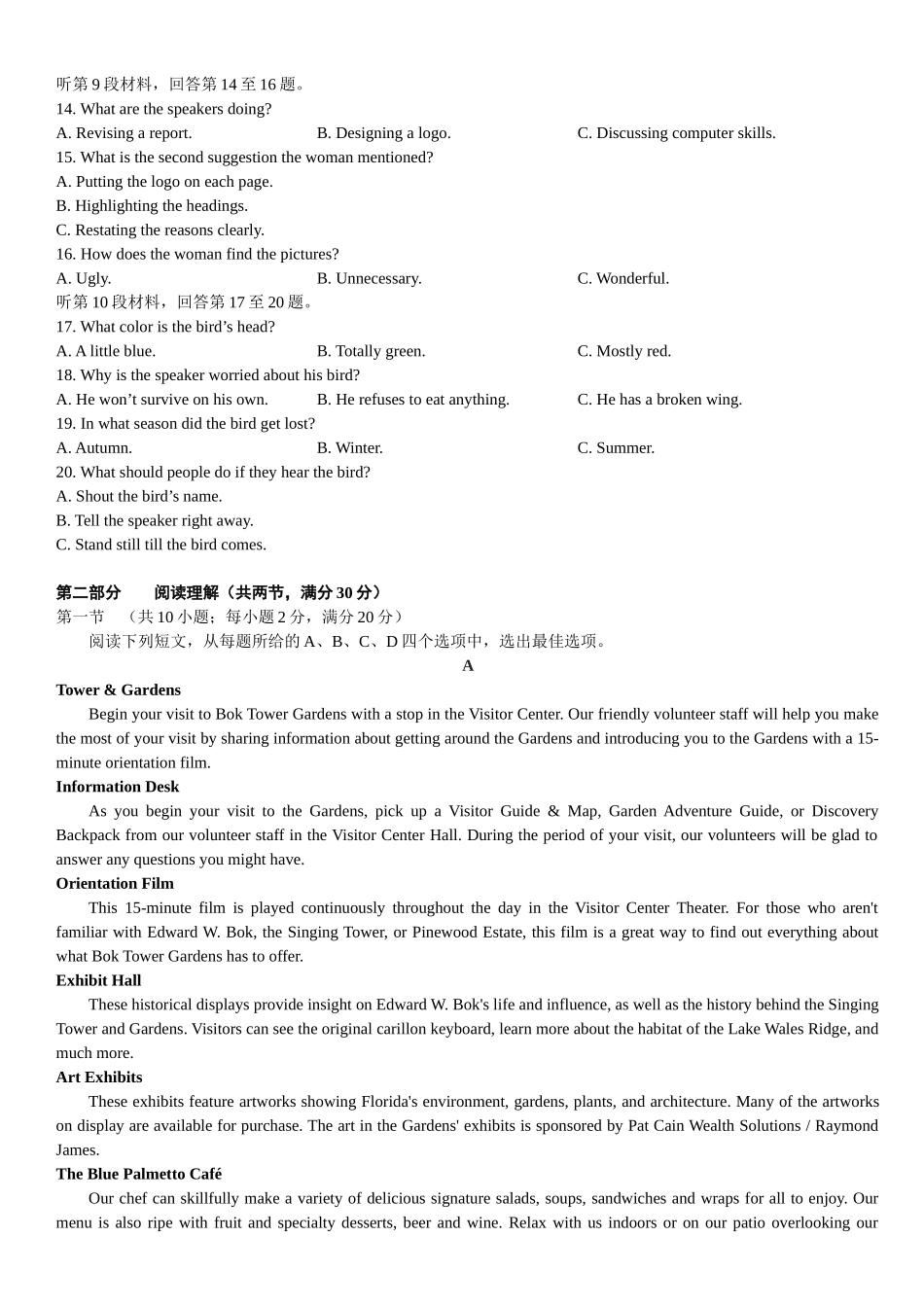 听第 9 段材料，回答第 14 至 16 题。
14. What are the speakers doing?
A. Revising a report.
B. Designing a logo.
C. Discussing computer skills.
15. What is the second suggestion the woman mentioned?
A. Putting the logo on each page.
B. Highlighting the headings.
C. Restating the reasons clearly.
16. How does the woman find the pictures?
A. Ugly.
B. Unnecessary.
C. Wonderful.
听第 10 段材料，回答第 17 至 20 题。
17. What color is the bird’s head?
A. A little blue.
B. Totally green.
C. Mostly red.
18. Why is the speaker worried about his bird?
A. He won’t survive on his own.
B. He refuses to eat anything.
C. He has a broken wing.
19. In what season did the bird get lost?
A. Autumn.
B. Winter.
C. Summer.
20. What should people do if they hear the bird?
A. Shout the bird’s name.
B. Tell the speaker right away.
C. Stand still till the bird comes.

第二部分 阅读理解（共两节，满分 30 分）
第一节 （共 10 小题；每小题 2 分，满分 20 分）
阅读下列短文，从每题所给的 A、B、C、D 四个选项中，选出最佳选项。
A
Tower & Gardens
Begin your visit to Bok Tower Gardens with a stop in the Visitor Center. Our friendly volunteer staff will help you make the most of your visit by sharing information about getting around the Gardens and introducing you to the Gardens with a 15-minute orientation film.
Information Desk
As you begin your visit to the Gardens, pick up a Visitor Guide & Map, Garden Adventure Guide, or Discovery Backpack from our volunteer staff in the Visitor Center Hall. During the period of your visit, our volunteers will be glad to answer any questions you might have.
Orientation Film
This 15-minute film is played continuously throughout the day in the Visitor Center Theater. For those who aren't familiar with Edward W. Bok, the Singing Tower, or Pinewood Estate, this film is a great way to find out everything about what Bok Tower Gardens has to offer.
Exhibit Hall
These historical displays provide insight on Edward W. Bok's life and influence, as well as the history behind the Singing Tower and Gardens. Visitors can see the original carillon keyboard, learn more about the habitat of the Lake Wales Ridge, and much more.
Art Exhibits
These exhibits feature artworks showing Florida's environment, gardens, plants, and architecture. Many of the artworks on display are available for purchase. The art in the Gardens' exhibits is sponsored by Pat Cain Wealth Solutions / Raymond James.
The Blue Palmetto Café
Our chef can skillfully make a variety of delicious signature salads, soups, sandwiches and wraps for all to enjoy. Our menu is also ripe with fruit and specialty desserts, beer and wine. Relax with us indoors or on our patio overlooking our